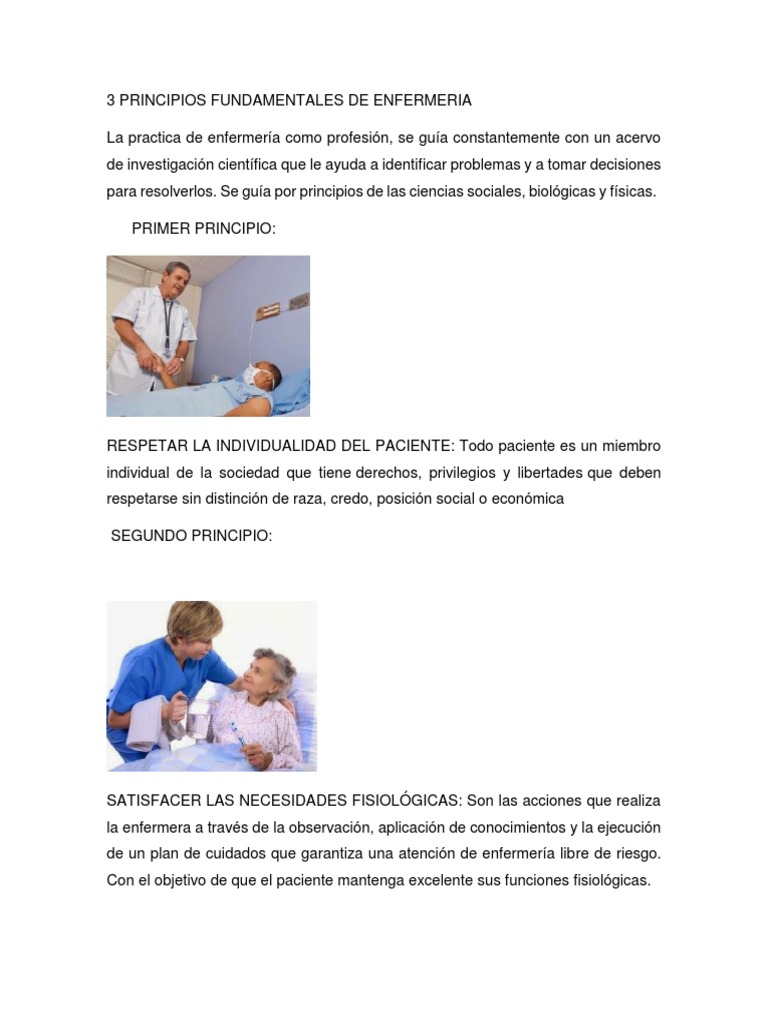 3 PRINCIPIOS FUNDAMENTALES DE ENFERMERIA

La practica de enfermería como profesión, se guía constantemente con un acervo de investigación científica que le ayuda a identificar problemas y a tomar decisiones para resolverlos. Se guía por principios de las ciencias sociales, biológicas y físicas.

PRIMER PRINCIPIO:

RESPETAR LA INDIVIDUALIDAD DEL PACIENTE: Todo paciente es un miembro individual de la sociedad que tiene derechos, privilegios y libertades que deben respetarse sin distinción de raza, credo, posición social o económica

SEGUNDO PRINCIPIO:

SATISFACER LAS NECESIDADES FISIOLÓGICAS: Son las acciones que realiza la enfermera a través de la observación, aplicación de conocimientos y la ejecución de un plan de cuidados que garantiza una atención de enfermería libre de riesgo. Con el objetivo de que el paciente mantenga excelente sus funciones fisiológicas.